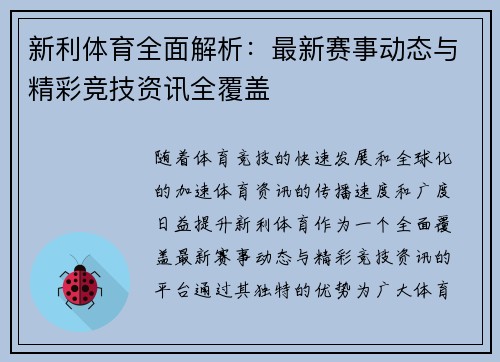 新利体育全面解析：最新赛事动态与精彩竞技资讯全覆盖

随着体育竞技的快速发展和全球化的加速体育资讯的传播速度和广度日益提升新利体育作为一个全面覆盖最新赛事动态与精彩竞技资讯的平台通过其独特的优势为广大体育